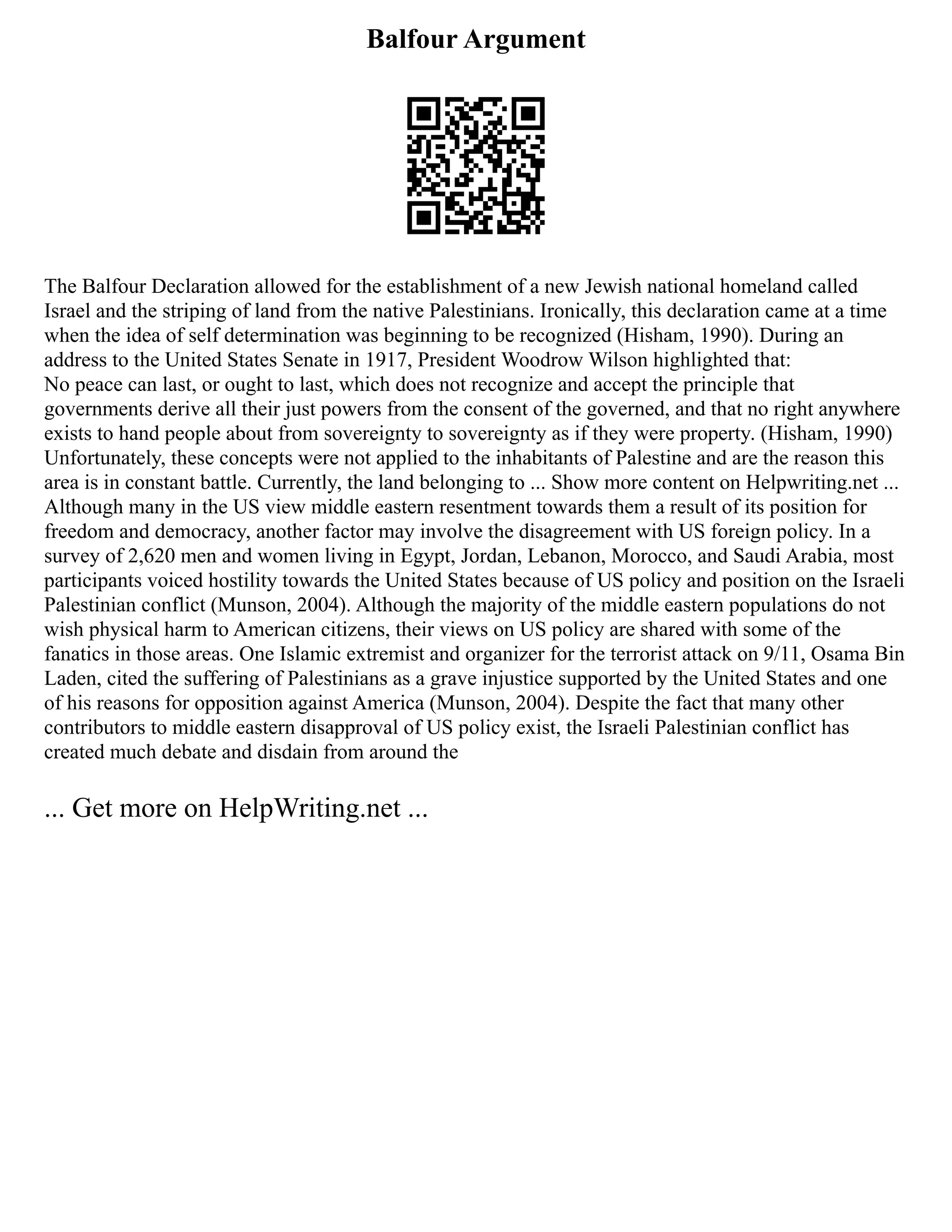 Balfour Argument

The Balfour Declaration allowed for the establishment of a new Jewish national homeland called Israel and the striping of land from the native Palestinians. Ironically, this declaration came at a time when the idea of self determination was beginning to be recognized (Hisham, 1990). During an address to the United States Senate in 1917, President Woodrow Wilson highlighted that:
No peace can last, or ought to last, which does not recognize and accept the principle that governments derive all their just powers from the consent of the governed, and that no right anywhere exists to hand people about from sovereignty to sovereignty as if they were property. (Hisham, 1990)
Unfortunately, these concepts were not applied to the inhabitants of Palestine and are the reason this area is in constant battle. Currently, the land belonging to ... Show more content on Helpwriting.net ...
Although many in the US view middle eastern resentment towards them a result of its position for freedom and democracy, another factor may involve the disagreement with US foreign policy. In a survey of 2,620 men and women living in Egypt, Jordan, Lebanon, Morocco, and Saudi Arabia, most participants voiced hostility towards the United States because of US policy and position on the Israeli Palestinian conflict (Munson, 2004). Although the majority of the middle eastern populations do not wish physical harm to American citizens, their views on US policy are shared with some of the fanatics in those areas. One Islamic extremist and organizer for the terrorist attack on 9/11, Osama Bin Laden, cited the suffering of Palestinians as a grave injustice supported by the United States and one of his reasons for opposition against America (Munson, 2004). Despite the fact that many other contributors to middle eastern disapproval of US policy exist, the Israeli Palestinian conflict has created much debate and disdain from around the

... Get more on HelpWriting.net ...